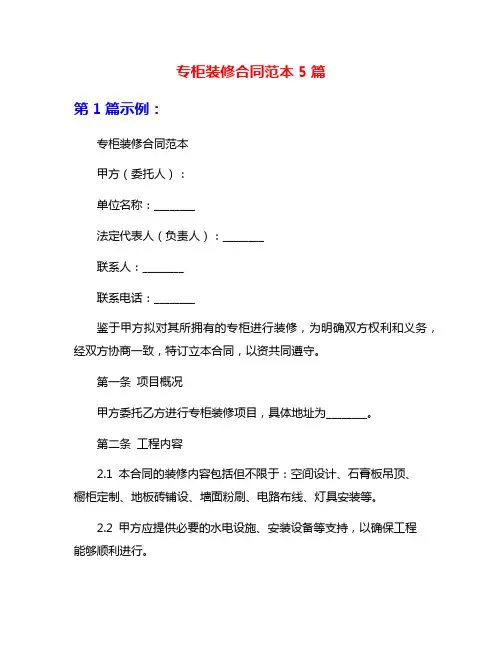 专柜装修合同范本 5 篇

第 1 篇示例：

专柜装修合同范本

甲方（委托人）：

单位名称：________

法定代表人（负责人）：________

联系人：________

联系电话：________

鉴于甲方拟对其所拥有的专柜进行装修，为明确双方权利和义务，经双方协商一致，特订立本合同，以资共同遵守。

第一条 项目概况

甲方委托乙方进行专柜装修项目，具体地址为________。

第二条 工程内容

2.1 本合同的装修内容包括但不限于：空间设计、石膏板吊顶、橱柜定制、地板砖铺设、墙面粉刷、电路布线、灯具安装等。

2.2 甲方应提供必要的水电设施、安装设备等支持，以确保工程能够顺利进行。